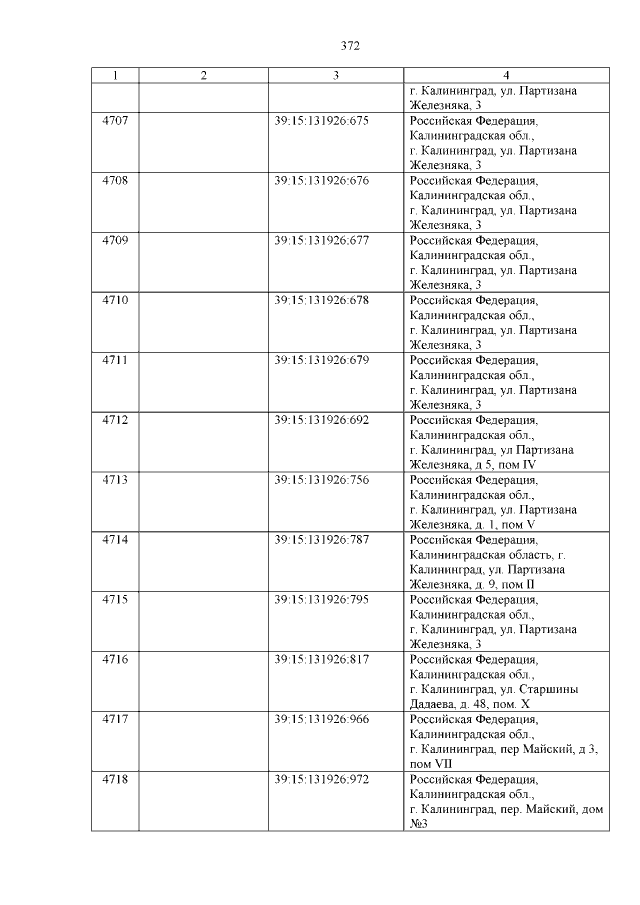 372

| 1 | 2 | 3 | 4 |
|---|---|---|---|
| | | | г. Калининград, ул. Партизана Железняка, 3 |
| 4707 | | 39:15:131926:675 | Российская Федерация, Калининградская обл., г. Калининград, ул. Партизана Железняка, 3 |
| 4708 | | 39:15:131926:676 | Российская Федерация, Калининградская обл., г. Калининград, ул. Партизана Железняка, 3 |
| 4709 | | 39:15:131926:677 | Российская Федерация, Калининградская обл., г. Калининград, ул. Партизана Железняка, 3 |
| 4710 | | 39:15:131926:678 | Российская Федерация, Калининградская обл., г. Калининград, ул. Партизана Железняка, 3 |
| 4711 | | 39:15:131926:679 | Российская Федерация, Калининградская обл., г. Калининград, ул. Партизана Железняка, 3 |
| 4712 | | 39:15:131926:692 | Российская Федерация, Калининградская обл., г. Калининград, ул Партизана Железняка, д 5, пом IV |
| 4713 | | 39:15:131926:756 | Российская Федерация, Калининградская обл., г. Калининград, ул. Партизана Железняка, д. 1, пом V |
| 4714 | | 39:15:131926:787 | Российская Федерация, Калининградская область, г. Калининград, ул. Партизана Железняка, д. 9, пом II |
| 4715 | | 39:15:131926:795 | Российская Федерация, Калининградская обл., г. Калининград, ул. Партизана Железняка, 3 |
| 4716 | | 39:15:131926:817 | Российская Федерация, Калининградская обл., г. Калининград, ул. Старшины Дадаева, д. 48, пом. X |
| 4717 | | 39:15:131926:966 | Российская Федерация, Калининградская обл., г. Калининград, пер Майский, д 3, пом VII |
| 4718 | | 39:15:131926:972 | Российская Федерация, Калининградская обл., г. Калининград, пер. Майский, дом №3 |